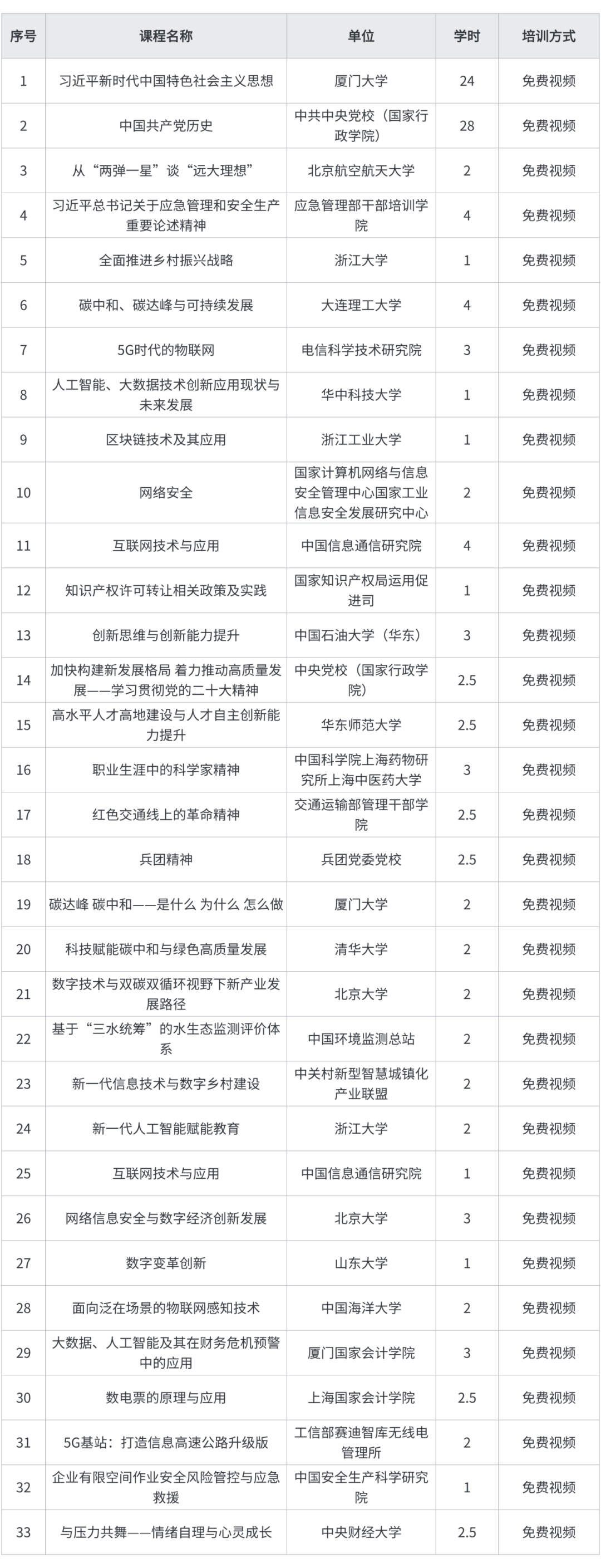 | 序号 | 课程名称 | 单位 | 学时 | 培训方式 |
|---|---|---|---|---|
| 1 | 习近平新时代中国特色社会主义思想 | 厦门大学 | 24 | 免费视频 |
| 2 | 中国共产党历史 | 中共中央党校（国家行政学院） | 28 | 免费视频 |
| 3 | 从“两弹一星”谈“远大理想” | 北京航空航天大学 | 2 | 免费视频 |
| 4 | 习近平总书记关于应急管理和安全生产重要论述精神 | 应急管理部干部培训学院 | 4 | 免费视频 |
| 5 | 全面推进乡村振兴战略 | 浙江大学 | 1 | 免费视频 |
| 6 | 碳中和、碳达峰与可持续发展 | 大连理工大学 | 4 | 免费视频 |
| 7 | 5G时代的物联网 | 电信科学技术研究院 | 3 | 免费视频 |
| 8 | 人工智能、大数据技术创新应用现状与未来发展 | 华中科技大学 | 1 | 免费视频 |
| 9 | 区块链技术及其应用 | 浙江工业大学 | 1 | 免费视频 |
| 10 | 网络安全 | 国家计算机网络与信息安全管理中心国家工业信息安全发展研究中心 | 2 | 免费视频 |
| 11 | 互联网技术与应用 | 中国信息通信研究院 | 4 | 免费视频 |
| 12 | 知识产权许可转让相关政策及实践 | 国家知识产权局运用促进司 | 1 | 免费视频 |
| 13 | 创新思维与创新能力提升 | 中国石油大学（华东） | 3 | 免费视频 |
| 14 | 加快构建新发展格局 着力推动高质量发展——学习贯彻党的二十大精神 | 中央党校（国家行政学院） | 2.5 | 免费视频 |
| 15 | 高水平人才高地建设与人才自主创新能力提升 | 华东师范大学 | 2.5 | 免费视频 |
| 16 | 职业生涯中的科学家精神 | 中国科学院上海药物研究所上海中医药大学 | 3 | 免费视频 |
| 17 | 红色交通线上的革命精神 | 交通运输部管理干部学院 | 2.5 | 免费视频 |
| 18 | 兵团精神 | 兵团党委党校 | 2.5 | 免费视频 |
| 19 | 碳达峰 碳中和——是什么 为什么 怎么做 | 厦门大学 | 2 | 免费视频 |
| 20 | 科技赋能碳中和与绿色高质量发展 | 清华大学 | 2 | 免费视频 |
| 21 | 数字技术与双碳双循环视野下新产业发展路径 | 北京大学 | 2 | 免费视频 |
| 22 | 基于“三水统筹”的水生态监测评价体系 | 中国环境监测总站 | 2 | 免费视频 |
| 23 | 新一代信息技术与数字乡村建设 | 中关村新型智慧城镇化产业联盟 | 2 | 免费视频 |
| 24 | 新一代人工智能赋能教育 | 浙江大学 | 2 | 免费视频 |
| 25 | 互联网技术与应用 | 中国信息通信研究院 | 1 | 免费视频 |
| 26 | 网络信息安全与数字经济创新发展 | 北京大学 | 3 | 免费视频 |
| 27 | 数字变革创新 | 山东大学 | 1 | 免费视频 |
| 28 | 面向泛在场景的物联网感知技术 | 中国海洋大学 | 2 | 免费视频 |
| 29 | 大数据、人工智能及其在财务危机预警中的应用 | 厦门国家会计学院 | 3 | 免费视频 |
| 30 | 数电票的原理与应用 | 上海国家会计学院 | 2.5 | 免费视频 |
| 31 | 5G基站：打造信息高速公路升级版 | 工信部赛迪智库无线电管理所 | 2 | 免费视频 |
| 32 | 企业有限空间作业安全风险管控与应急救援 | 中国安全生产科学研究院 | 1 | 免费视频 |
| 33 | 与压力共舞——情绪自理与心灵成长 | 中央财经大学 | 2.5 | 免费视频 |